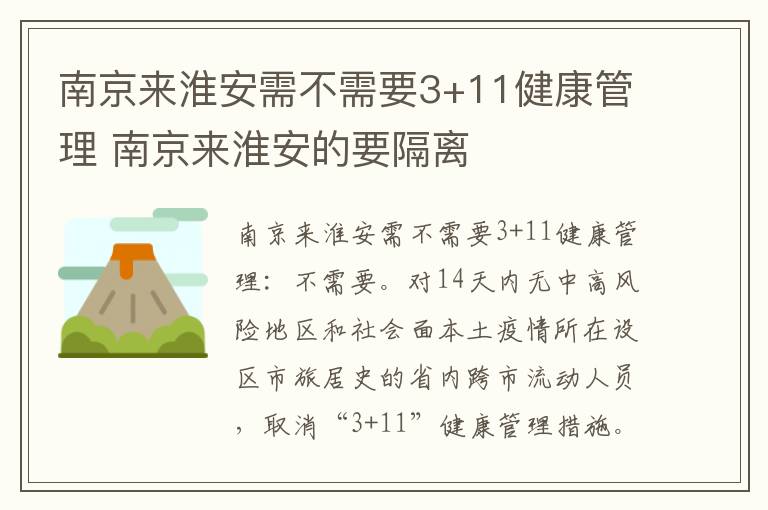 南京来淮安需不需要3+11健康管理 南京来淮安的要隔离

南京来淮安需不需要3+11健康管理：不需要。对14天内无中高风险地区和社会面本土疫情所在设区市旅居史的省内跨市流动人员，取消“3+11”健康管理措施。